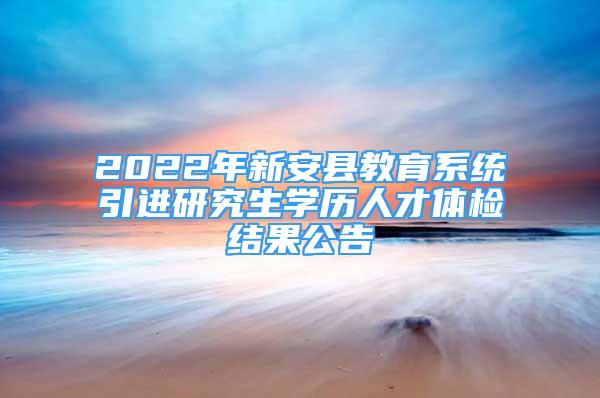 2022年新安县教育系统引进研究生学历人才体检结果公告